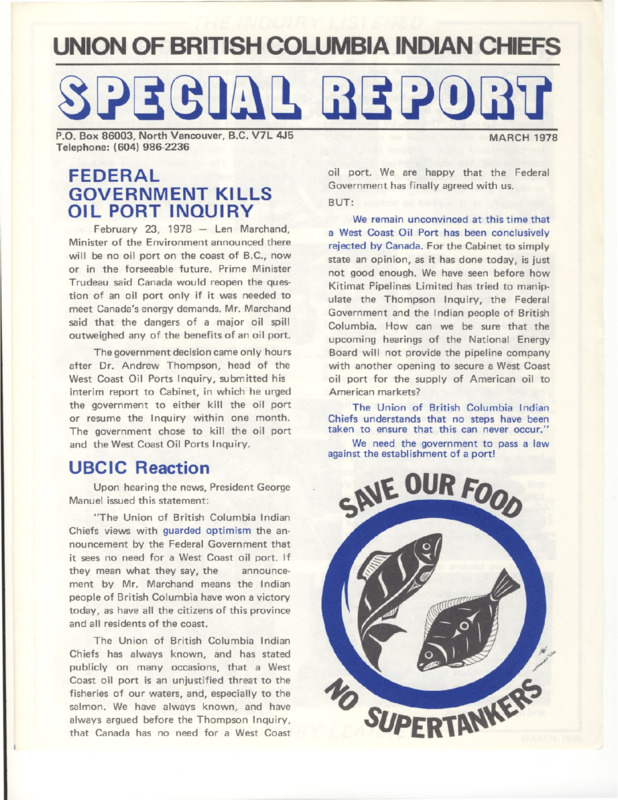 UNION OF BRITISH COLUMBIA INDIAN CHIEFS

SPECIAL REPORT

P.O. Box 86003, North Vancouver, B.C. V7L 4J5
Telephone: (604) 986-2236

MARCH 1978

FEDERAL GOVERNMENT KILLS OIL PORT INQUIRY

February 23, 1978 — Len Marchand, Minister of the Environment announced there will be no oil port on the coast of B.C., now or in the forseeable future. Prime Minister Trudeau said Canada would reopen the question of an oil port only if it was needed to meet Canada's energy demands. Mr. Marchand said that the dangers of a major oil spill outweighed any of the benefits of an oil port.

The government decision came only hours after Dr. Andrew Thompson, head of the West Coast Oil Ports Inquiry, submitted his interim report to Cabinet, in which he urged the government to either kill the oil port or resume the Inquiry within one month. The government chose to kill the oil port and the West Coast Oil Ports Inquiry.

UBCIC Reaction

Upon hearing the news, President George Manuel issued this statement:

"The Union of British Columbia Indian Chiefs views with guarded optimism the announcement by the Federal Government that it sees no need for a West Coast oil port. If they mean what they say, the announcement by Mr. Marchand means the Indian people of British Columbia have won a victory today, as have all the citizens of this province and all residents of the coast.

The Union of British Columbia Indian Chiefs has always known, and has stated publicly on many occasions, that a West Coast oil port is an unjustified threat to the fisheries of our waters, and, especially to the salmon. We have always known, and have always argued before the Thompson Inquiry, that Canada has no need for a West Coast oil port. We are happy that the Federal Government has finally agreed with us.

BUT:

We remain unconvinced at this time that a West Coast Oil Port has been conclusively rejected by Canada. For the Cabinet to simply state an opinion, as it has done today, is just not good enough. We have seen before how Kitimat Pipelines Limited has tried to manipulate the Thompson Inquiry, the Federal Government and the Indian people of British Columbia. How can we be sure that the upcoming hearings of the National Energy Board will not provide the pipeline company with another opening to secure a West Coast oil port for the supply of American oil to American markets?

The Union of British Columbia Indian Chiefs understands that no steps have been taken to ensure that this can never occur."

We need the government to pass a law against the establishment of a port!

SAVE OUR FOOD

NO SUPERTANKERS